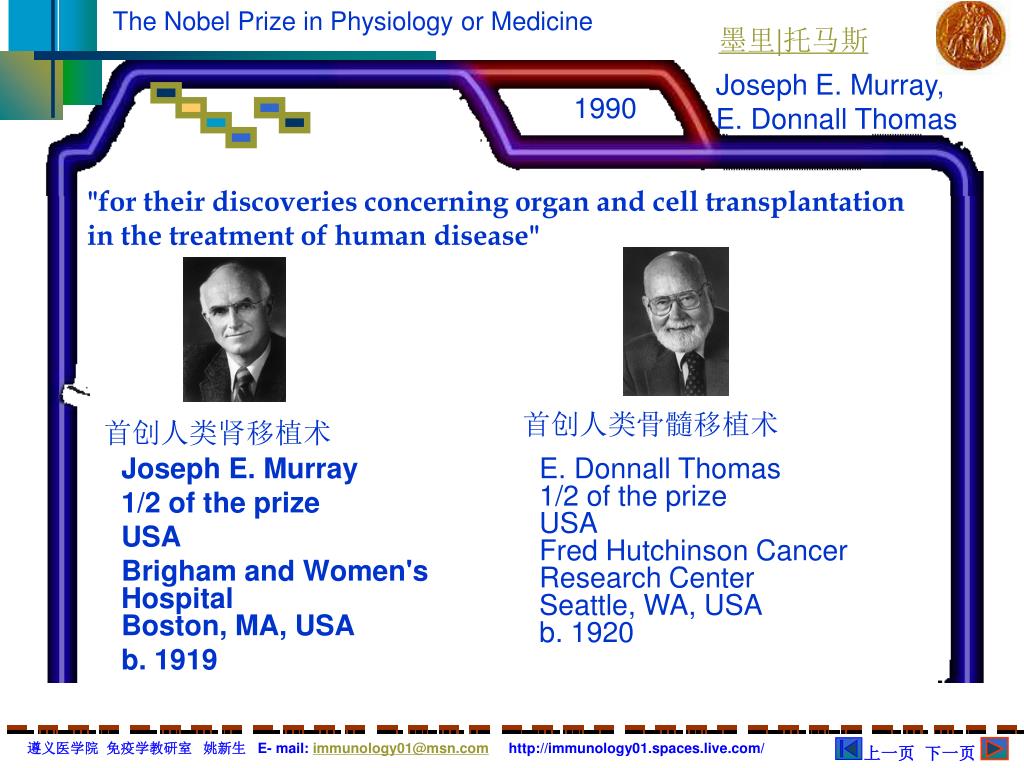 The Nobel Prize in Physiology or Medicine

墨里|托马斯

Joseph E. Murray, E. Donnall Thomas

1990

"for their discoveries concerning organ and cell transplantation in the treatment of human disease"

首创人类肾移植术

Joseph E. Murray
1/2 of the prize
USA
Brigham and Women's Hospital
Boston, MA, USA
b. 1919

首创人类骨髓移植术

E. Donnall Thomas
1/2 of the prize
USA
Fred Hutchinson Cancer Research Center
Seattle, WA, USA
b. 1920

遵义医学院 免疫学教研室 姚新生 E- mail: immunology01@msn.com http://immunology01.spaces.live.com/

上一页 下一页